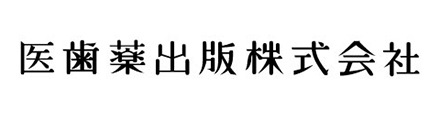 医歯薬出版株式会社